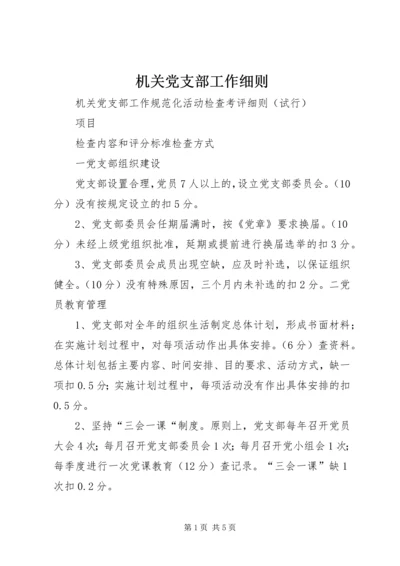 机关党支部工作细则

机关党支部工作规范化活动检查考评细则（试行）

项目

检查内容和评分标准检查方式

一党支部组织建设

党支部设置合理，党员7人以上的，设立党支部委员会。（10分）没有按规定设立的扣5分。

2、党支部委员会任期届满时，按《党章》要求换届。（10分）未经上级党组织批准，延期或提前进行换届选举的扣3分。

3、党支部委员会成员出现空缺，应及时补选，以保证组织健全。（10分）没有特殊原因，三个月内未补选的扣2分。二党员教育管理

1、党支部对全年的组织生活制定总体计划，形成书面材料；在实施计划过程中，对每项活动作出具体安排。（6分）查资料。总体计划包括主要内容、时间安排、目的要求、活动方式，缺一项扣0.5分；实施计划过程中，每项活动没有作出具体安排的扣0.5分。

2、坚持“三会一课“制度。原则上，党支部每年召开党员大会4次；每月召开党支部委员会1次；每月召开党小组会1次；每季度进行一次党课教育（12分）查记录。“三会一课”缺1次扣0.2分。

第1页 共5页